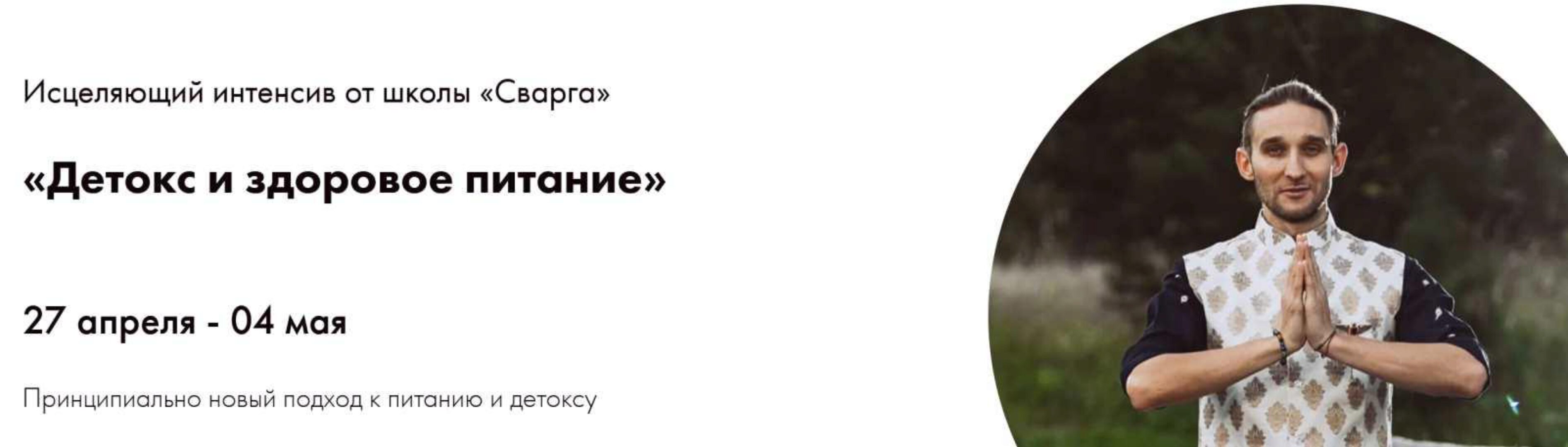 Исцеляющий интенсив от школы «Сварга»

«Детокс и здоровое питание»

27 апреля - 04 мая

Принципиально новый подход к питанию и детоксу